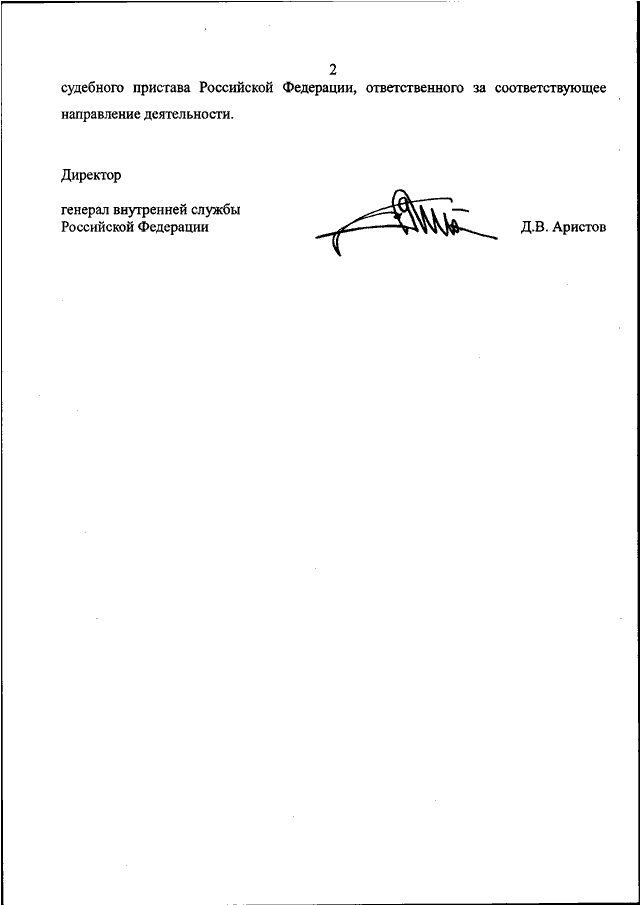 2

судебного пристава Российской Федерации, ответственного за соответствующее направление деятельности.

Директор

генерал внутренней службы
Российской Федерации

Д.В. Аристов